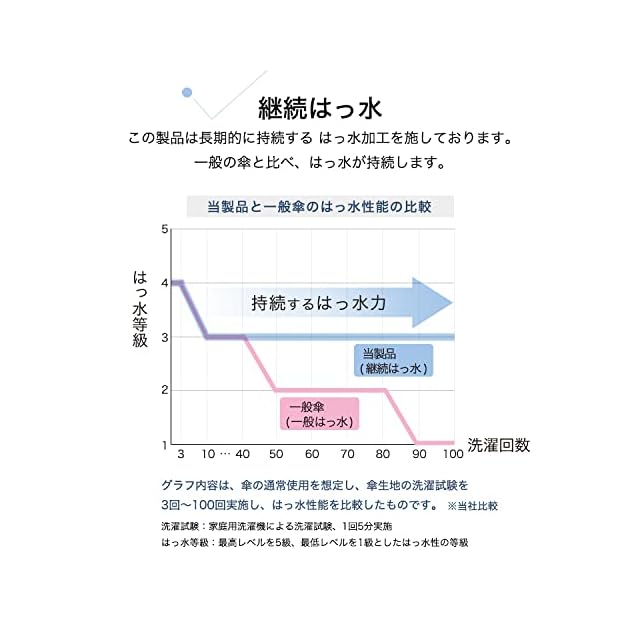 継続はっ水

この製品は長期的に持続する はっ水加工を施しております。
一般の傘と比べ、はっ水が持続します。

当製品と一般傘のはっ水性能の比較

はっ水等級

5
4
3
2
1

持続するはっ水力

当製品
(継続はっ水)

一般傘
(一般はっ水)

3 10 … 40 50 60 70 80 90 100 洗濯回数

グラフ内容は、傘の通常使用を想定し、傘生地の洗濯試験を3回〜100回実施し、はっ水性能を比較したものです。 ※当社比較

洗濯試験：家庭用洗濯機による洗濯試験、1回5分実施
はっ水等級：最高レベルを5級、最低レベルを1級としたはっ水性の等級